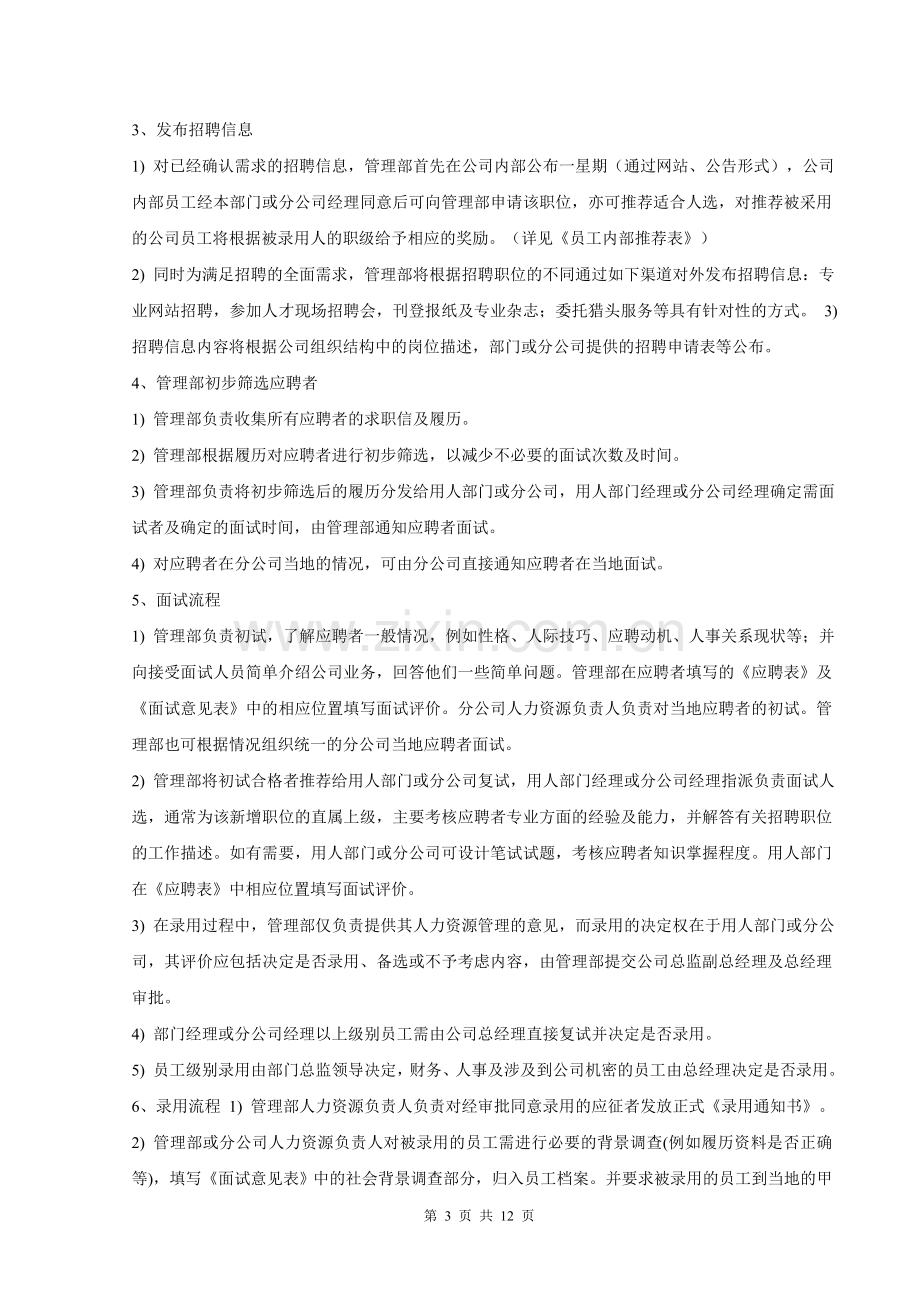 3、发布招聘信息

1) 对已经确认需求的招聘信息，管理部首先在公司内部公布一星期（通过网站、公告形式），公司内部员工经本部门或分公司经理同意后可向管理部申请该职位，亦可推荐适合人选，对推荐被采用的公司员工将根据被录用人的职级给予相应的奖励。（详见《员工内部推荐表》）

2) 同时为满足招聘的全面需求，管理部将根据招聘职位的不同通过如下渠道对外发布招聘信息：专业网站招聘，参加人才现场招聘会，刊登报纸及专业杂志；委托猎头服务等具有针对性的方式。 3) 招聘信息内容将根据公司组织结构中的岗位描述，部门或分公司提供的招聘申请表等公布。

4、管理部初步筛选应聘者

1) 管理部负责收集所有应聘者的求职信及履历。

2) 管理部根据履历对应聘者进行初步筛选，以减少不必要的面试次数及时间。

3) 管理部负责将初步筛选后的履历分发给用人部门或分公司，用人部门经理或分公司经理确定需面试者及确定的面试时间，由管理部通知应聘者面试。

4) 对应聘者在分公司当地的情况，可由分公司直接通知应聘者在当地面试。

5、面试流程

1) 管理部负责初试，了解应聘者一般情况，例如性格、人际技巧、应聘动机、人事关系现状等；并向接受面试人员简单介绍公司业务，回答他们一些简单问题。管理部在应聘者填写的《应聘表》及《面试意见表》中的相应位置填写面试评价。分公司人力资源负责人负责对当地应聘者的初试。管理部也可根据情况组织统一的分公司当地应聘者面试。

2) 管理部将初试合格者推荐给用人部门或分公司复试，用人部门经理或分公司经理指派负责面试人选，通常为该新增职位的直属上级，主要考核应聘者专业方面的经验及能力，并解答有关招聘职位的工作描述。如有需要，用人部门或分公司可设计笔试试题，考核应聘者知识掌握程度。用人部门在《应聘表》中相应位置填写面试评价。

3) 在录用过程中，管理部仅负责提供其人力资源管理的意见，而录用的决定权在于用人部门或分公司，其评价应包括决定是否录用、备选或不予考虑内容，由管理部提交公司总监副总经理及总经理审批。

4) 部门经理或分公司经理以上级别员工需由公司总经理直接复试并决定是否录用。

5) 员工级别录用由部门总监领导决定，财务、人事及涉及到公司机密的员工由总经理决定是否录用。

6、录用流程 1) 管理部人力资源负责人负责对经审批同意录用的应征者发放正式《录用通知书》。

2) 管理部或分公司人力资源负责人对被录用的员工需进行必要的背景调查(例如履历资料是否正确等)，填写《面试意见表》中的社会背景调查部分，归入员工档案。并要求被录用的员工到当地的甲

第3页 共12页

www.zixin.com.cn